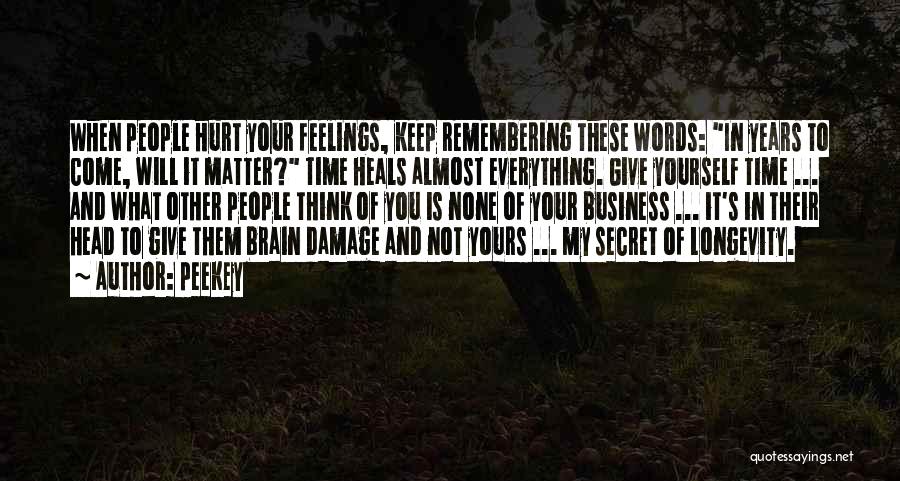 WHEN PEOPLE HURT YOUR FEELINGS, KEEP REMEMBERING THESE WORDS: "IN YEARS TO COME, WILL IT MATTER?" TIME HEALS ALMOST EVERYTHING. GIVE YOURSELF TIME ... AND WHAT OTHER PEOPLE THINK OF YOU IS NONE OF YOUR BUSINESS ... IT'S IN THEIR HEAD TO GIVE THEM BRAIN DAMAGE AND NOT YOURS ... MY SECRET OF LONGEVITY.

~ AUTHOR: PEEKEY

quotessayings.net